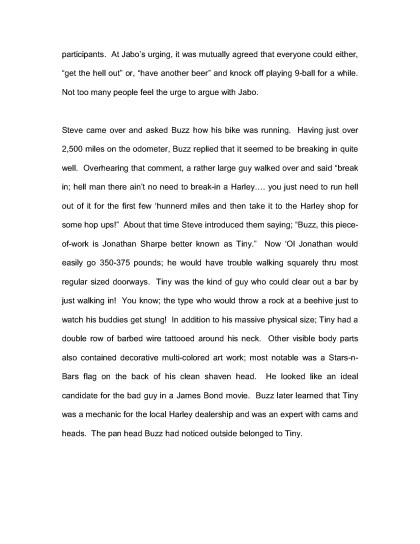 participants. At Jabo's urging, it was mutually agreed that everyone could either, "get the hell out" or, "have another beer" and knock off playing 9-ball for a while. Not too many people feel the urge to argue with Jabo.

Steve came over and asked Buzz how his bike was running. Having just over 2,500 miles on the odometer, Buzz replied that it seemed to be breaking in quite well. Overhearing that comment, a rather large guy walked over and said "break in; hell man there ain't no need to break-in a Harley…. you just need to run hell out of it for the first few 'hunnerd miles and then take it to the Harley shop for some hop ups!" About that time Steve introduced them saying; "Buzz, this piece-of-work is Jonathan Sharpe better known as Tiny." Now 'Ol Jonathan would easily go 350-375 pounds; he would have trouble walking squarely thru most regular sized doorways. Tiny was the kind of guy who could clear out a bar by just walking in! You know; the type who would throw a rock at a beehive just to watch his buddies get stung! In addition to his massive physical size; Tiny had a double row of barbed wire tattooed around his neck. Other visible body parts also contained decorative multi-colored art work; most notable was a Stars-n-Bars flag on the back of his clean shaven head. He looked like an ideal candidate for the bad guy in a James Bond movie. Buzz later learned that Tiny was a mechanic for the local Harley dealership and was an expert with cams and heads. The pan head Buzz had noticed outside belonged to Tiny.